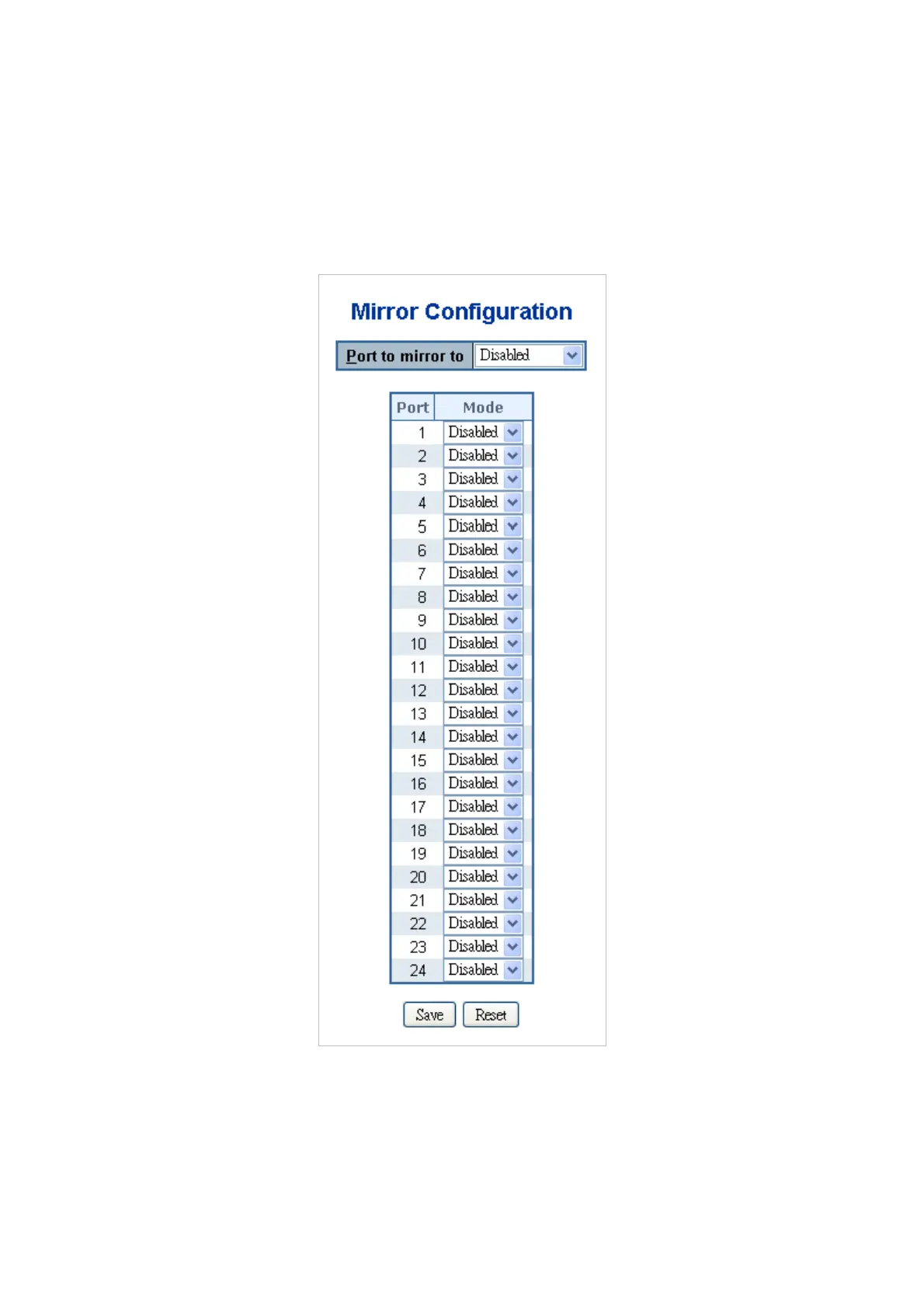 Mirror Configuration

Port to mirror to Disabled

| Port | Mode |
|---|---|
| 1 | Disabled |
| 2 | Disabled |
| 3 | Disabled |
| 4 | Disabled |
| 5 | Disabled |
| 6 | Disabled |
| 7 | Disabled |
| 8 | Disabled |
| 9 | Disabled |
| 10 | Disabled |
| 11 | Disabled |
| 12 | Disabled |
| 13 | Disabled |
| 14 | Disabled |
| 15 | Disabled |
| 16 | Disabled |
| 17 | Disabled |
| 18 | Disabled |
| 19 | Disabled |
| 20 | Disabled |
| 21 | Disabled |
| 22 | Disabled |
| 23 | Disabled |
| 24 | Disabled |

Save Reset